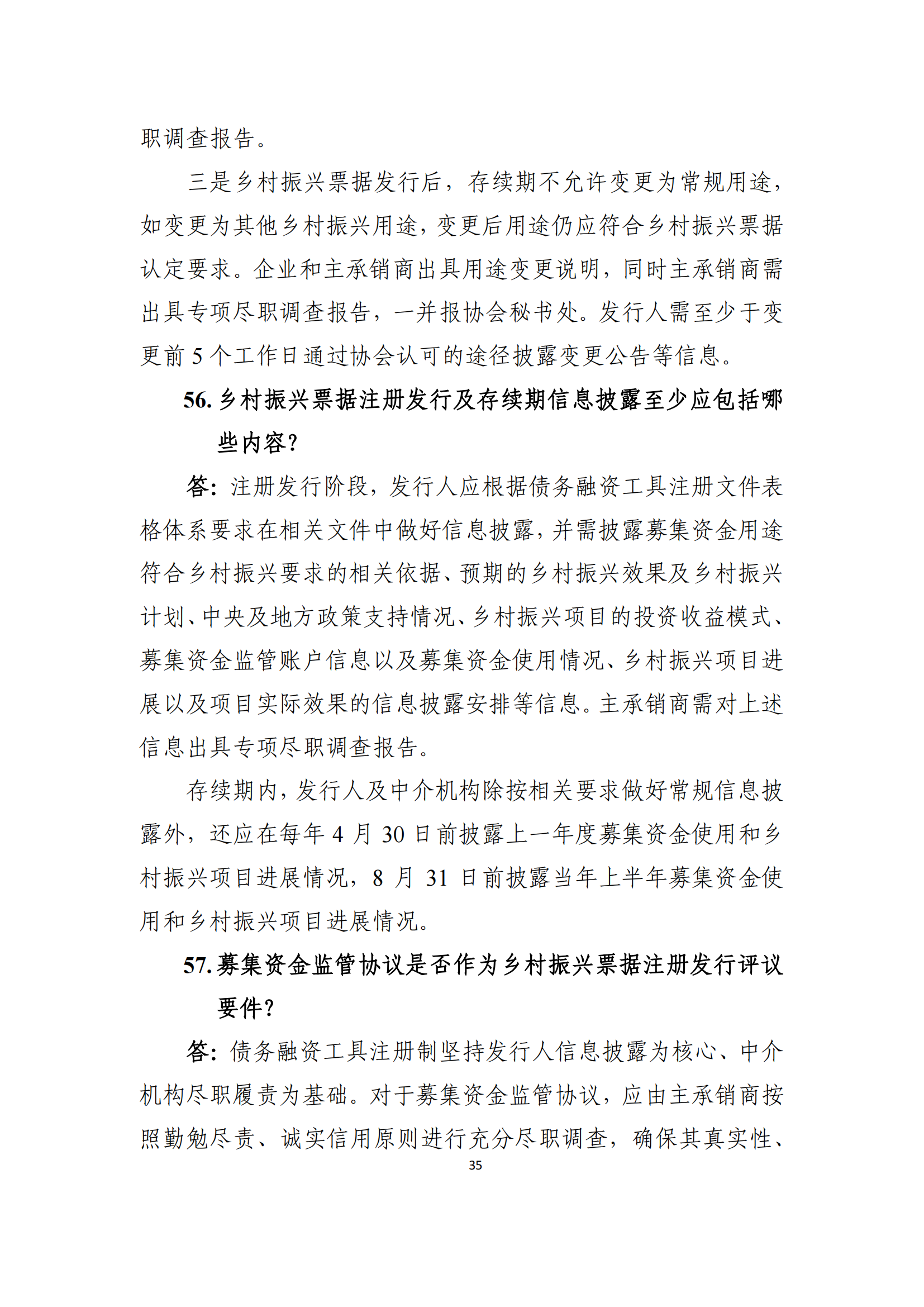 职调查报告。

三是乡村振兴票据发行后，存续期不允许变更为常规用途，如变更为其他乡村振兴用途，变更后用途仍应符合乡村振兴票据认定要求。企业和主承销商出具用途变更说明，同时主承销商需出具专项尽职调查报告，一并报协会秘书处。发行人需至少于变更前 5 个工作日通过协会认可的途径披露变更公告等信息。

56. 乡村振兴票据注册发行及存续期信息披露至少应包括哪些内容?

答：注册发行阶段，发行人应根据债务融资工具注册文件表格体系要求在相关文件中做好信息披露，并需披露募集资金用途符合乡村振兴要求的相关依据、预期的乡村振兴效果及乡村振兴计划、中央及地方政策支持情况、乡村振兴项目的投资收益模式、募集资金监管账户信息以及募集资金使用情况、乡村振兴项目进展以及项目实际效果的信息披露安排等信息。主承销商需对上述信息出具专项尽职调查报告。

存续期内，发行人及中介机构除按相关要求做好常规信息披露外，还应在每年 4 月 30 日前披露上一年度募集资金使用和乡村振兴项目进展情况，8 月 31 日前披露当年上半年募集资金使用和乡村振兴项目进展情况。

57. 募集资金监管协议是否作为乡村振兴票据注册发行评议要件?

答：债务融资工具注册制坚持发行人信息披露为核心、中介机构尽职履责为基础。对于募集资金监管协议，应由主承销商按照勤勉尽责、诚实信用原则进行充分尽职调查，确保其真实性、

35